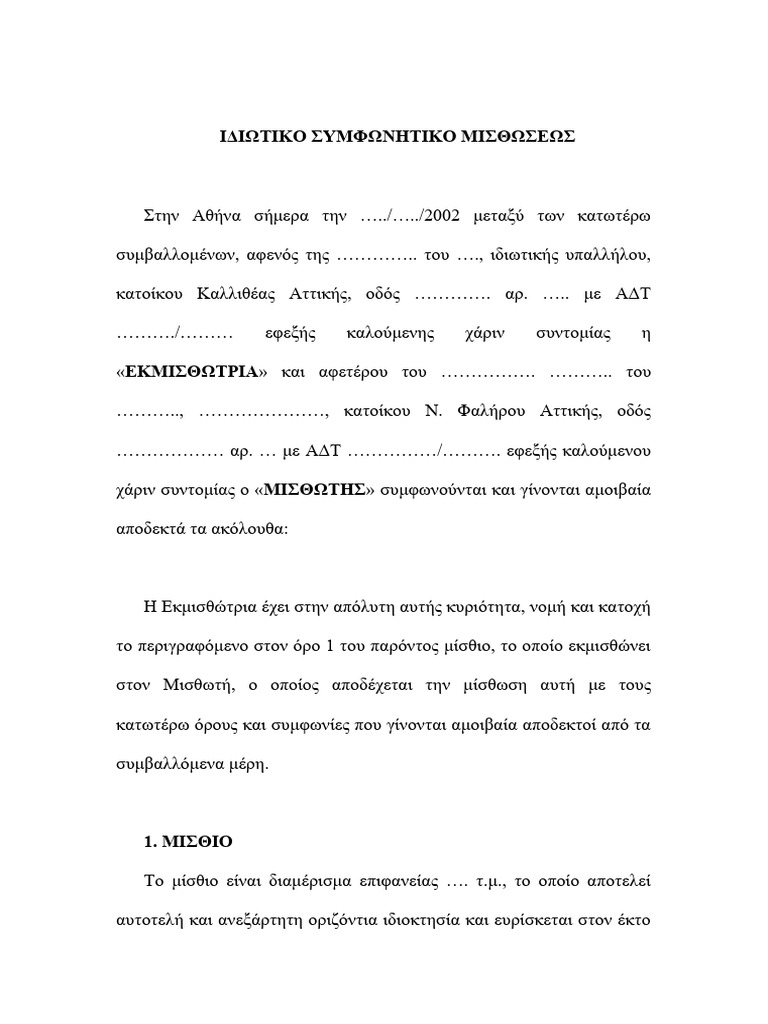 ΙΔΙΩΤΙΚΟ ΣΥΜΦΩΝΗΤΙΚΟ ΜΙΣΘΩΣΕΩΣ

Στην Αθήνα σήμερα την …../…../2002 μεταξύ των κατωτέρω συμβαλλομένων, αφενός της ………….. του …., ιδιωτικής υπαλλήλου, κατοίκου Καλλιθέας Αττικής, οδός …………. αρ. ….. με ΑΔΤ ………./……… εφεξής καλούμενης χάριν συντομίας η «ΕΚΜΙΣΘΩΤΡΙΑ» και αφετέρου του ……………. ……….. του ……….., …………………, κατοίκου Ν. Φαλήρου Αττικής, οδός ……………… αρ. … με ΑΔΤ ……………/………. εφεξής καλούμενου χάριν συντομίας ο «ΜΙΣΘΩΤΗΣ» συμφωνούνται και γίνονται αμοιβαία αποδεκτά τα ακόλουθα:

Η Εκμισθώτρια έχει στην απόλυτη αυτής κυριότητα, νομή και κατοχή το περιγραφόμενο στον όρο 1 του παρόντος μίσθιο, το οποίο εκμισθώνει στον Μισθωτή, ο οποίος αποδέχεται την μίσθωση αυτή με τους κατωτέρω όρους και συμφωνίες που γίνονται αμοιβαία αποδεκτοί από τα συμβαλλόμενα μέρη.

1. ΜΙΣΘΙΟ

Το μίσθιο είναι διαμέρισμα επιφανείας …. τ.μ., το οποίο αποτελεί αυτοτελή και ανεξάρτητη οριζόντια ιδιοκτησία και ευρίσκεται στον έκτο